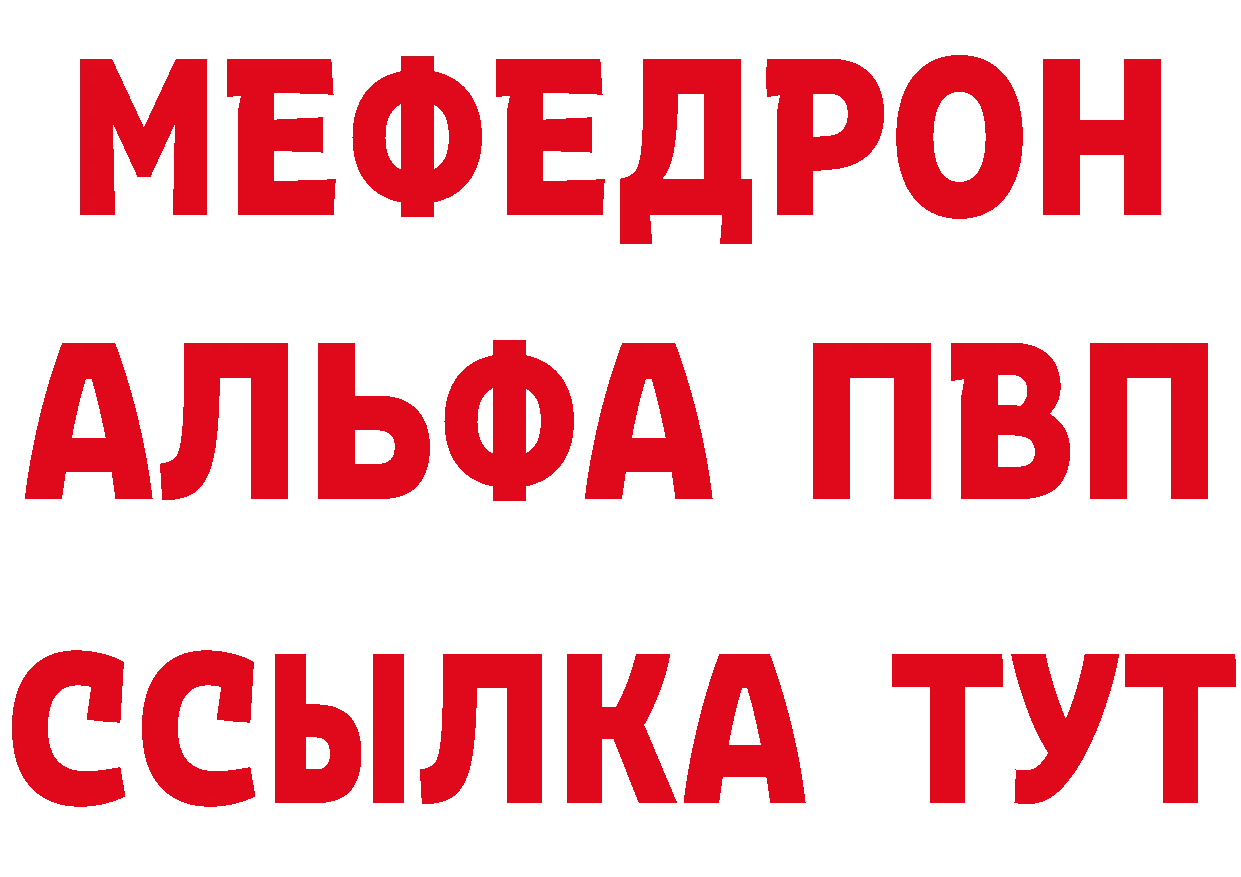 МЕФЕДРОН
АЛЬФА ПВП
ССЫЛКА ТУТ